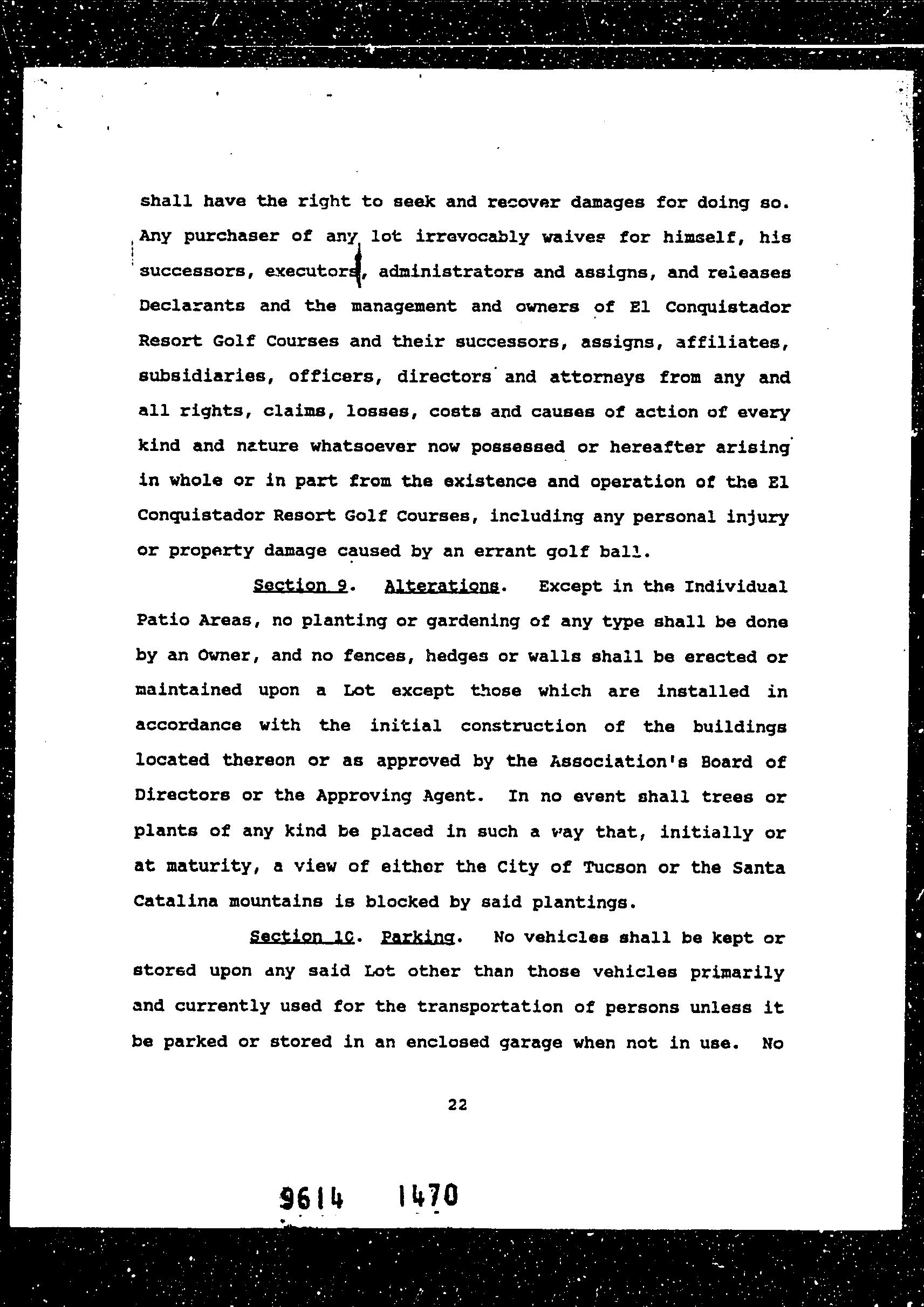 shall have the right to seek and recover damages for doing so. Any purchaser of any lot irrevocably waives for himself, his successors, executors, administrators and assigns, and releases Declarants and the management and owners of El Conquistador Resort Golf Courses and their successors, assigns, affiliates, subsidiaries, officers, directors and attorneys from any and all rights, claims, losses, costs and causes of action of every kind and nature whatsoever now possessed or hereafter arising in whole or in part from the existence and operation of the El Conquistador Resort Golf Courses, including any personal injury or property damage caused by an errant golf ball.

Section 9. Alterations. Except in the Individual Patio Areas, no planting or gardening of any type shall be done by an Owner, and no fences, hedges or walls shall be erected or maintained upon a Lot except those which are installed in accordance with the initial construction of the buildings located thereon or as approved by the Association's Board of Directors or the Approving Agent. In no event shall trees or plants of any kind be placed in such a way that, initially or at maturity, a view of either the City of Tucson or the Santa Catalina mountains is blocked by said plantings.

Section 10. Parking. No vehicles shall be kept or stored upon any said Lot other than those vehicles primarily and currently used for the transportation of persons unless it be parked or stored in an enclosed garage when not in use. No

22

9614 1470